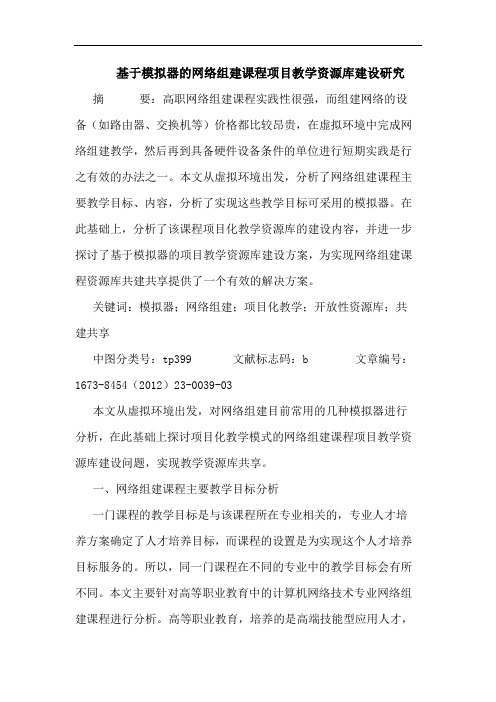 基于模拟器的网络组建课程项目教学资源库建设研究

摘　　要：高职网络组建课程实践性很强，而组建网络的设备（如路由器、交换机等）价格都比较昂贵，在虚拟环境中完成网络组建教学，然后再到具备硬件设备条件的单位进行短期实践是行之有效的办法之一。本文从虚拟环境出发，分析了网络组建课程主要教学目标、内容，分析了实现这些教学目标可采用的模拟器。在此基础上，分析了该课程项目化教学资源库的建设内容，并进一步探讨了基于模拟器的项目教学资源库建设方案，为实现网络组建课程资源库共建共享提供了一个有效的解决方案。

关键词：模拟器；网络组建；项目化教学；开放性资源库；共建共享

中图分类号：tp399　　文献标志码：b　　文章编号：1673-8454（2012）23-0039-03

本文从虚拟环境出发，对网络组建目前常用的几种模拟器进行分析，在此基础上探讨项目化教学模式的网络组建课程项目教学资源库建设问题，实现教学资源库共享。

一、网络组建课程主要教学目标分析

一门课程的教学目标是与该课程所在专业相关的，专业人才培养方案确定了人才培养目标，而课程的设置是为实现这个人才培养目标服务的。所以，同一门课程在不同的专业中的教学目标会有所不同。本文主要针对高等职业教育中的计算机网络技术专业网络组建课程进行分析。高等职业教育，培养的是高端技能型应用人才，